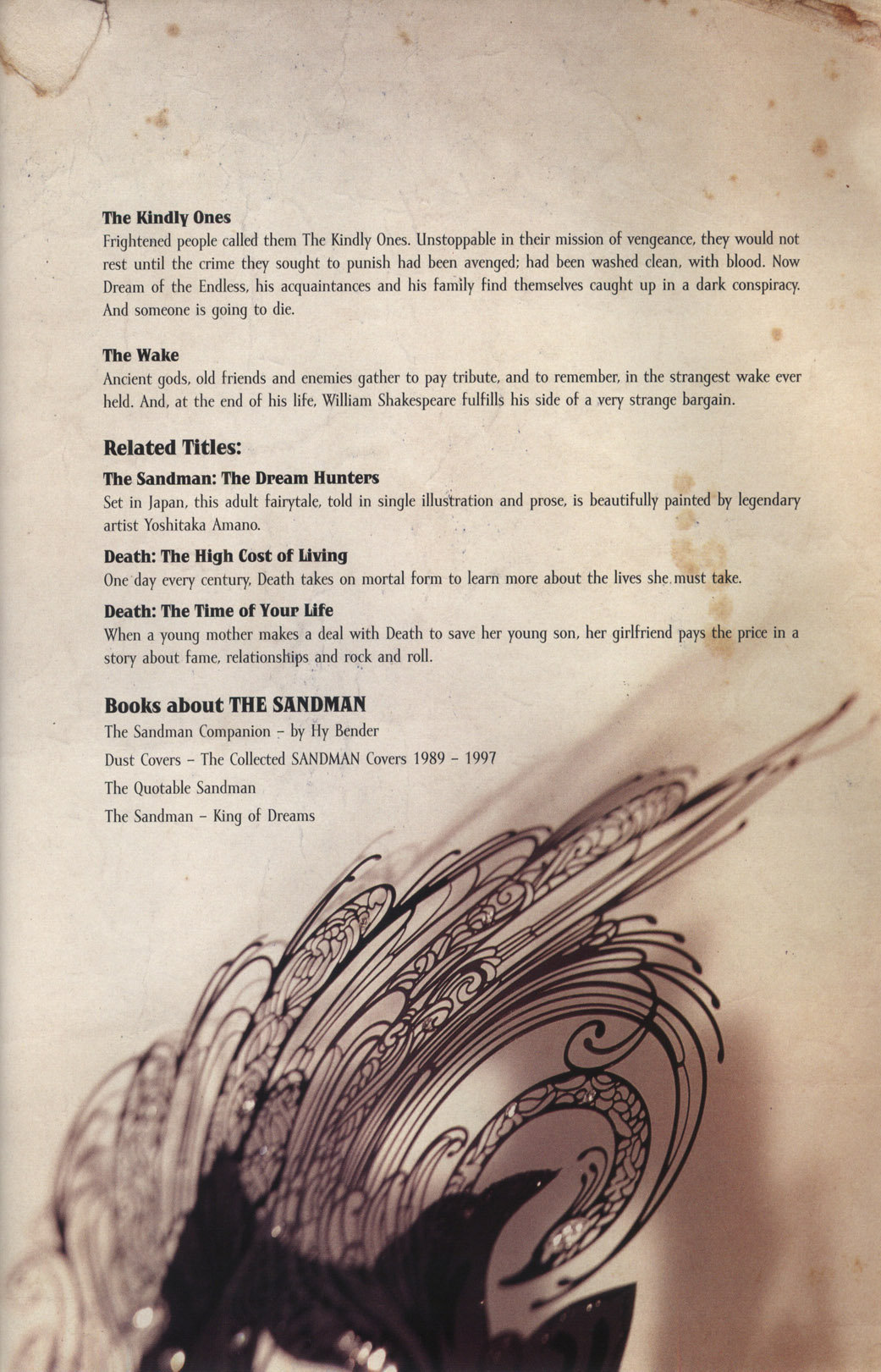 The Kindly Ones
Frightened people called them The Kindly Ones. Unstoppable in their mission of vengeance, they would not rest until the crime they sought to punish had been avenged; had been washed clean, with blood. Now Dream of the Endless, his acquaintances and his family find themselves caught up in a dark conspiracy. And someone is going to die.

The Wake
Ancient gods, old friends and enemies gather to pay tribute, and to remember, in the strangest wake ever held. And, at the end of his life, William Shakespeare fulfills his side of a very strange bargain.

Related Titles:

The Sandman: The Dream Hunters
Set in Japan, this adult fairytale, told in single illustration and prose, is beautifully painted by legendary artist Yoshitaka Amano.

Death: The High Cost of Living
One day every century, Death takes on mortal form to learn more about the lives she must take.

Death: The Time of Your Life
When a young mother makes a deal with Death to save her young son, her girlfriend pays the price in a story about fame, relationships and rock and roll.

Books about THE SANDMAN
The Sandman Companion – by Hy Bender
Dust Covers – The Collected SANDMAN Covers 1989 – 1997
The Quotable Sandman
The Sandman – King of Dreams